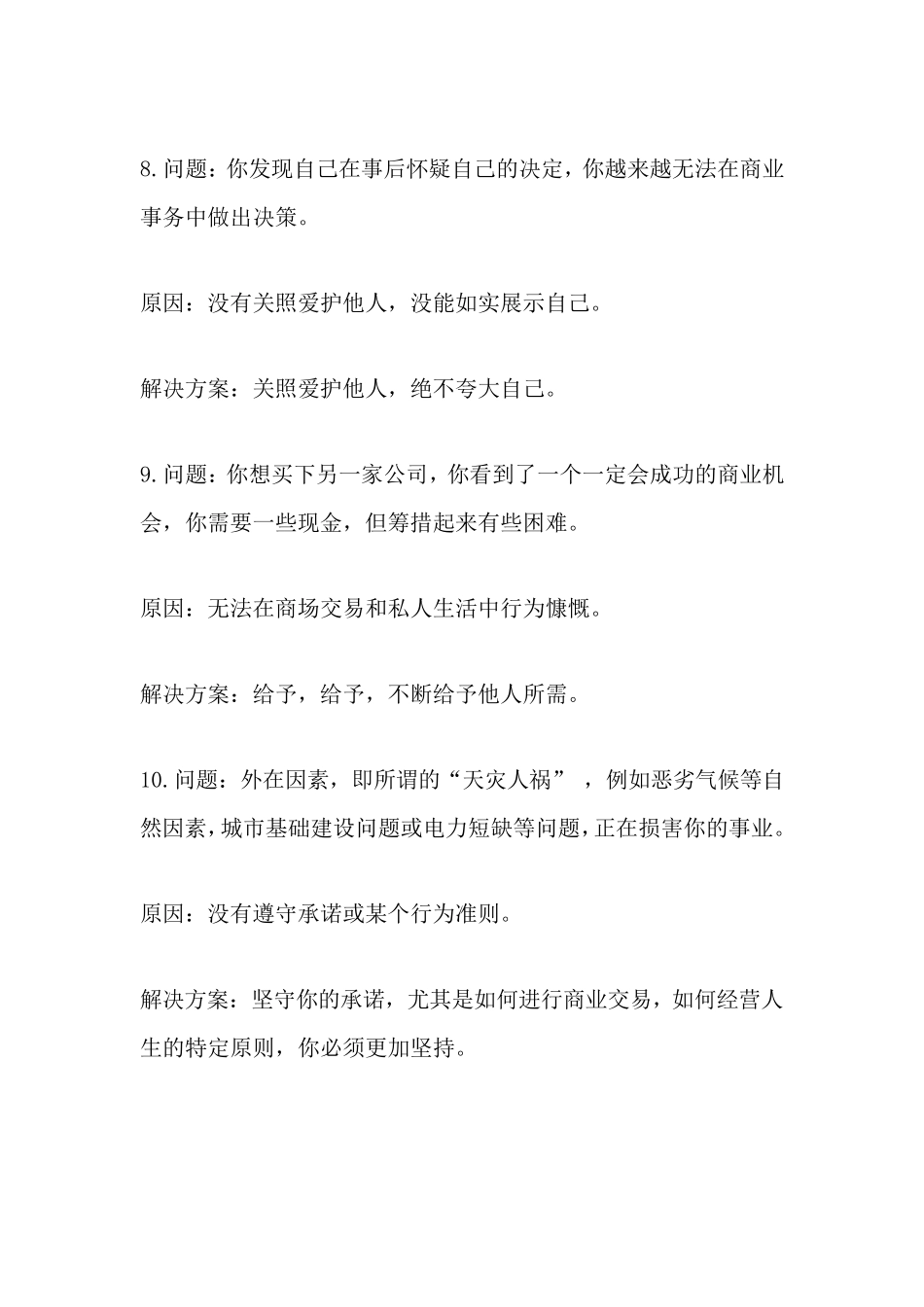 8.问题：你发现自己在事后怀疑自己的决定，你越来越无法在商业事务中做出决策。

原因：没有关照爱护他人，没能如实展示自己。

解决方案：关照爱护他人，绝不夸大自己。

9.问题：你想买下另一家公司，你看到了一个一定会成功的商业机会，你需要一些现金，但筹措起来有些困难。

原因：无法在商场交易和私人生活中行为慷慨。

解决方案：给予，给予，不断给予他人所需。

10.问题：外在因素，即所谓的“天灾人祸”，例如恶劣气候等自然因素，城市基础建设问题或电力短缺等问题，正在损害你的事业。

原因：没有遵守承诺或某个行为准则。

解决方案：坚守你的承诺，尤其是如何进行商业交易，如何经营人生的特定原则，你必须更加坚持。